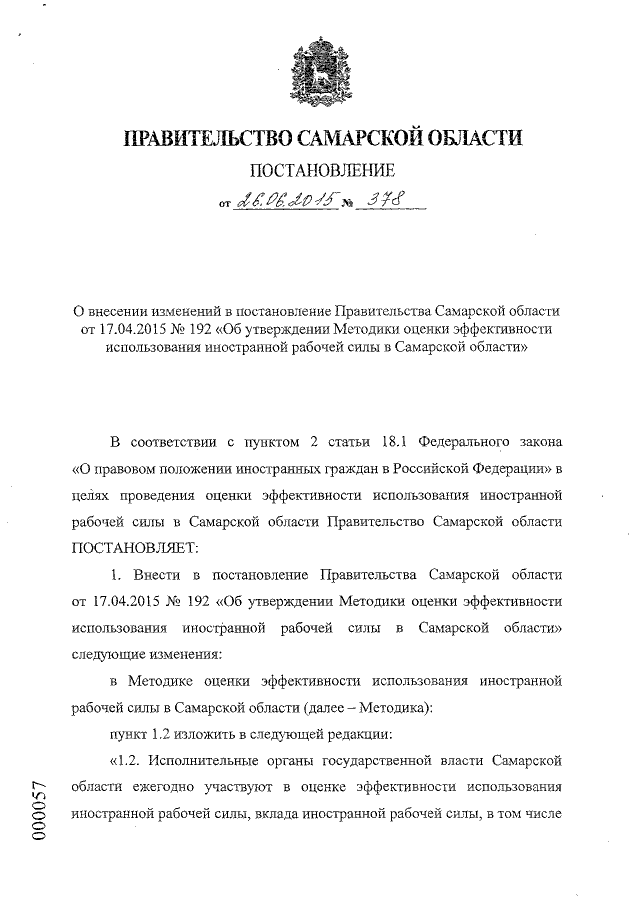 ПРАВИТЕЛЬСТВО САМАРСКОЙ ОБЛАСТИ

ПОСТАНОВЛЕНИЕ

от 26.06.2015 № 378

О внесении изменений в постановление Правительства Самарской области от 17.04.2015 № 192 «Об утверждении Методики оценки эффективности использования иностранной рабочей силы в Самарской области»

В соответствии с пунктом 2 статьи 18.1 Федерального закона «О правовом положении иностранных граждан в Российской Федерации» в целях проведения оценки эффективности использования иностранной рабочей силы в Самарской области Правительство Самарской области ПОСТАНОВЛЯЕТ:

1. Внести в постановление Правительства Самарской области от 17.04.2015 № 192 «Об утверждении Методики оценки эффективности использования иностранной рабочей силы в Самарской области» следующие изменения:

в Методике оценки эффективности использования иностранной рабочей силы в Самарской области (далее – Методика):

пункт 1.2 изложить в следующей редакции:

«1.2. Исполнительные органы государственной власти Самарской области ежегодно участвуют в оценке эффективности использования иностранной рабочей силы, вклада иностранной рабочей силы, в том числе

000057